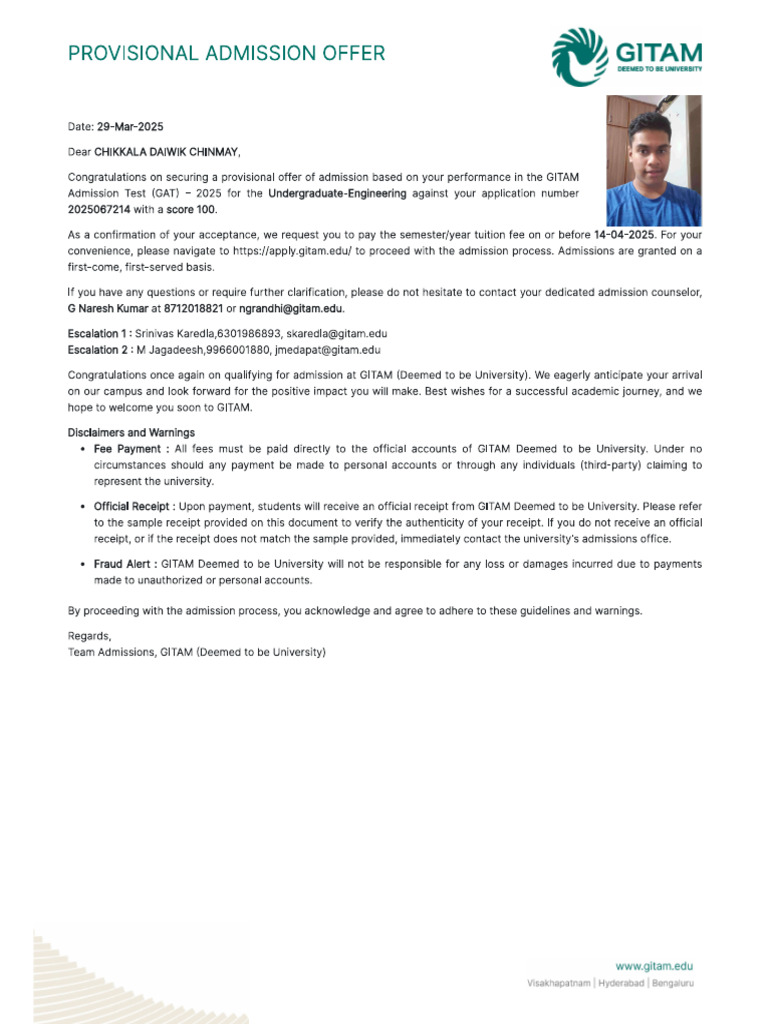 PROVISIONAL ADMISSION OFFER

GITAM
DEEMED TO BE UNIVERSITY

Date: 29-Mar-2025

Dear CHIKKALA DAIWIK CHINMAY,

Congratulations on securing a provisional offer of admission based on your performance in the GITAM Admission Test (GAT) – 2025 for the Undergraduate-Engineering against your application number 2025067214 with a score 100.

As a confirmation of your acceptance, we request you to pay the semester/year tuition fee on or before 14-04-2025. For your convenience, please navigate to https://apply.gitam.edu/ to proceed with the admission process. Admissions are granted on a first-come, first-served basis.

If you have any questions or require further clarification, please do not hesitate to contact your dedicated admission counselor, G Naresh Kumar at 8712018821 or ngrandhi@gitam.edu.

Escalation 1 : Srinivas Karedla,6301986893, skaredla@gitam.edu
Escalation 2 : M Jagadeesh,9966001880, jmedapat@gitam.edu

Congratulations once again on qualifying for admission at GITAM (Deemed to be University). We eagerly anticipate your arrival on our campus and look forward for the positive impact you will make. Best wishes for a successful academic journey, and we hope to welcome you soon to GITAM.

Disclaimers and Warnings
• Fee Payment : All fees must be paid directly to the official accounts of GITAM Deemed to be University. Under no circumstances should any payment be made to personal accounts or through any individuals (third-party) claiming to represent the university.
• Official Receipt : Upon payment, students will receive an official receipt from GITAM Deemed to be University. Please refer to the sample receipt provided on this document to verify the authenticity of your receipt. If you do not receive an official receipt, or if the receipt does not match the sample provided, immediately contact the university's admissions office.
• Fraud Alert : GITAM Deemed to be University will not be responsible for any loss or damages incurred due to payments made to unauthorized or personal accounts.

By proceeding with the admission process, you acknowledge and agree to adhere to these guidelines and warnings.

Regards,
Team Admissions, GITAM (Deemed to be University)

www.gitam.edu
Visakhapatnam | Hyderabad | Bengaluru